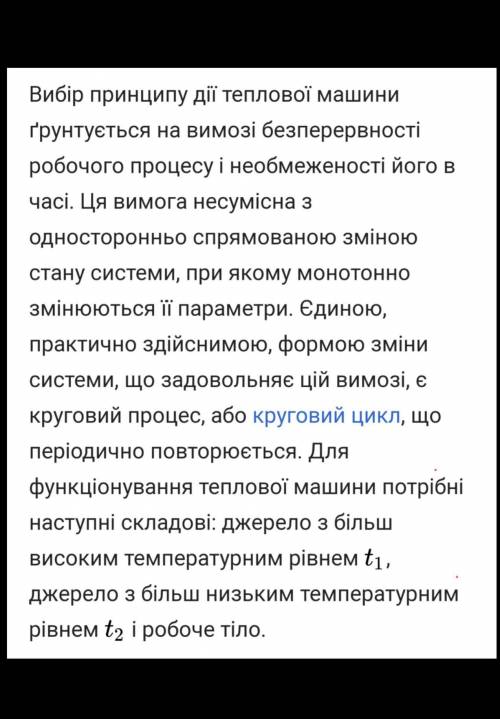 Вибір принципу дії теплової машини ґрунтується на вимозі безперервності робочого процесу і необмеженості його в часі. Ця вимога несумісна з односторонньо спрямованою зміною стану системи, при якому монотонно змінюються її параметри. Єдиною, практично здійснимою, формою зміни системи, що задовольняє цій вимозі, є круговий процес, або круговий цикл, що періодично повторюється. Для функціонування теплової машини потрібні наступні складові: джерело з більш високим температурним рівнем $t_1$, джерело з більш низьким температурним рівнем $t_2$ і робоче тіло.